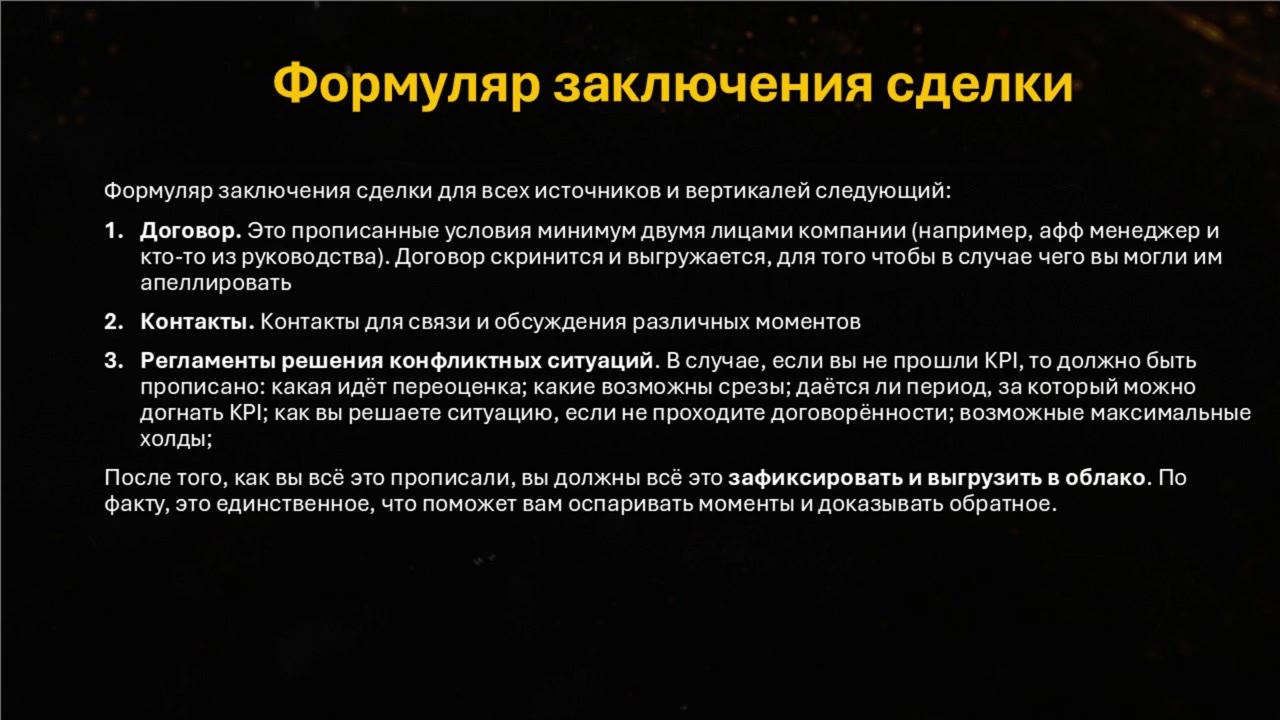 Формуляр заключения сделки

Формуляр заключения сделки для всех источников и вертикалей следующий:

1. Договор. Это прописанные условия минимум двумя лицами компании (например, афф менеджер и кто-то из руководства). Договор скринится и выгружается, для того чтобы в случае чего вы могли им апеллировать

2. Контакты. Контакты для связи и обсуждения различных моментов

3. Регламенты решения конфликтных ситуаций. В случае, если вы не прошли KPI, то должно быть прописано: какая идёт переоценка; какие возможны срезы; даётся ли период, за который можно догнать KPI; как вы решаете ситуацию, если не проходите договорённости; возможные максимальные холды;

После того, как вы всё это прописали, вы должны всё это зафиксировать и выгрузить в облако. По факту, это единственное, что поможет вам оспаривать моменты и доказывать обратное.